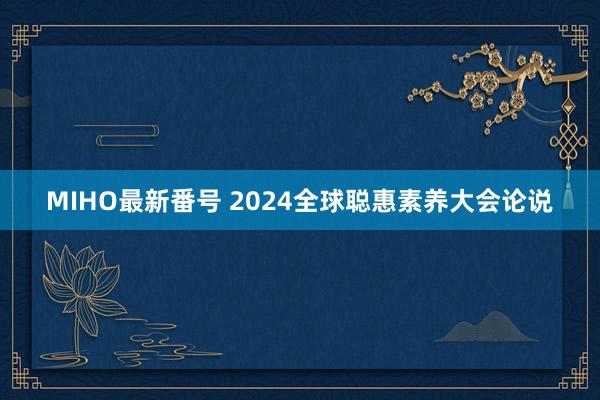 MIHO最新番号 2024全球聪惠素养大会论说